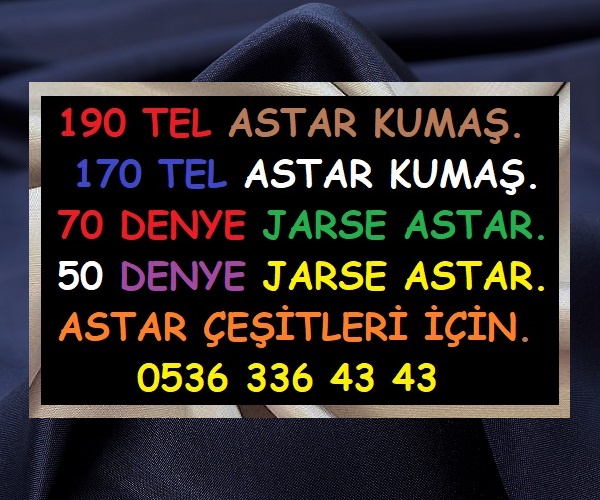 190 TEL ASTAR KUMAŞ.
170 TEL ASTAR KUMAŞ.
70 DENYE JARSE ASTAR.
50 DENYE JARSE ASTAR.
ASTAR ÇEŞİTLERİ İÇİN.
0536 336 43 43